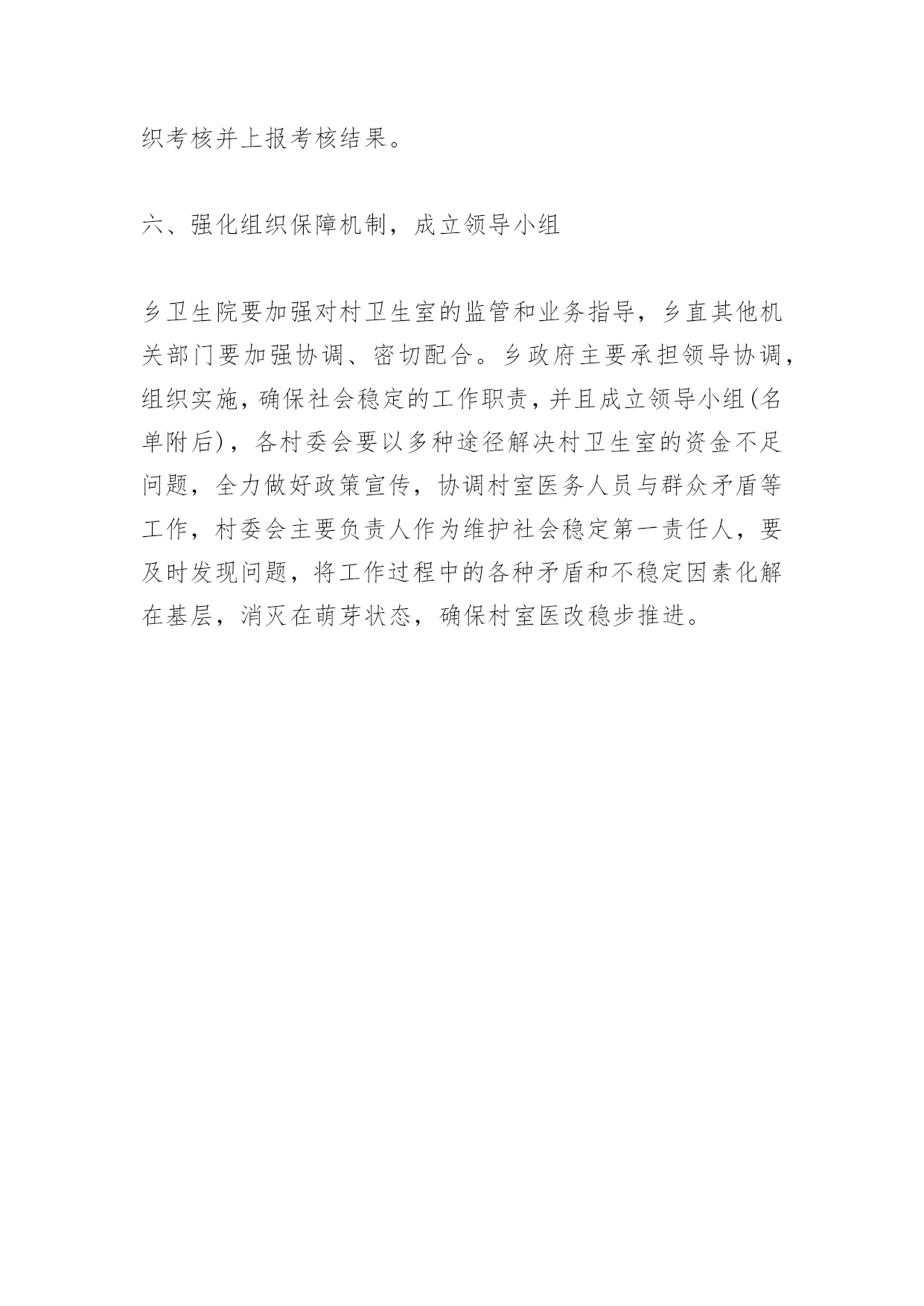 织考核并上报考核结果。

六、强化组织保障机制，成立领导小组

乡卫生院要加强对村卫生室的监管和业务指导，乡直其他机关部门要加强协调、密切配合。乡政府主要承担领导协调，组织实施，确保社会稳定的工作职责，并且成立领导小组(名单附后)，各村委会要以多种途径解决村卫生室的资金不足问题，全力做好政策宣传，协调村室医务人员与群众矛盾等工作，村委会主要负责人作为维护社会稳定第一责任人，要及时发现问题，将工作过程中的各种矛盾和不稳定因素化解在基层，消灭在萌芽状态，确保村室医改稳步推进。